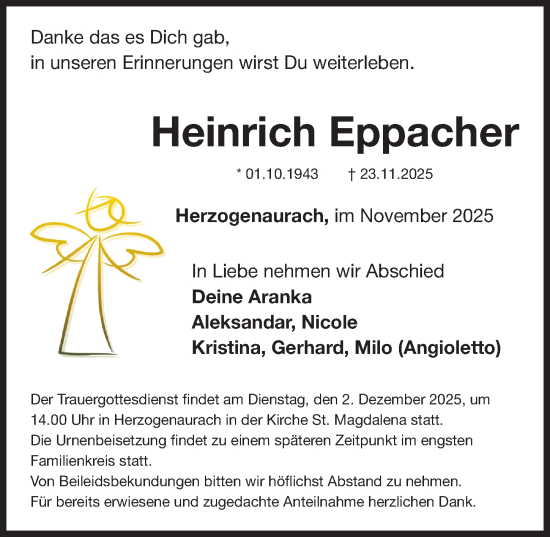 Danke das es Dich gab,
in unseren Erinnerungen wirst Du weiterleben.

Heinrich Eppacher

* 01.10.1943 † 23.11.2025

Herzogenaurach, im November 2025

In Liebe nehmen wir Abschied
Deine Aranka
Aleksandar, Nicole
Kristina, Gerhard, Milo (Angioletto)

Der Trauergottesdienst findet am Dienstag, den 2. Dezember 2025, um 14.00 Uhr in Herzogenaurach in der Kirche St. Magdalena statt.
Die Urnenbeisetzung findet zu einem späteren Zeitpunkt im engsten Familienkreis statt.
Von Beileidsbekundungen bitten wir höflichst Abstand zu nehmen.
Für bereits erwiesene und zugedachte Anteilnahme herzlichen Dank.